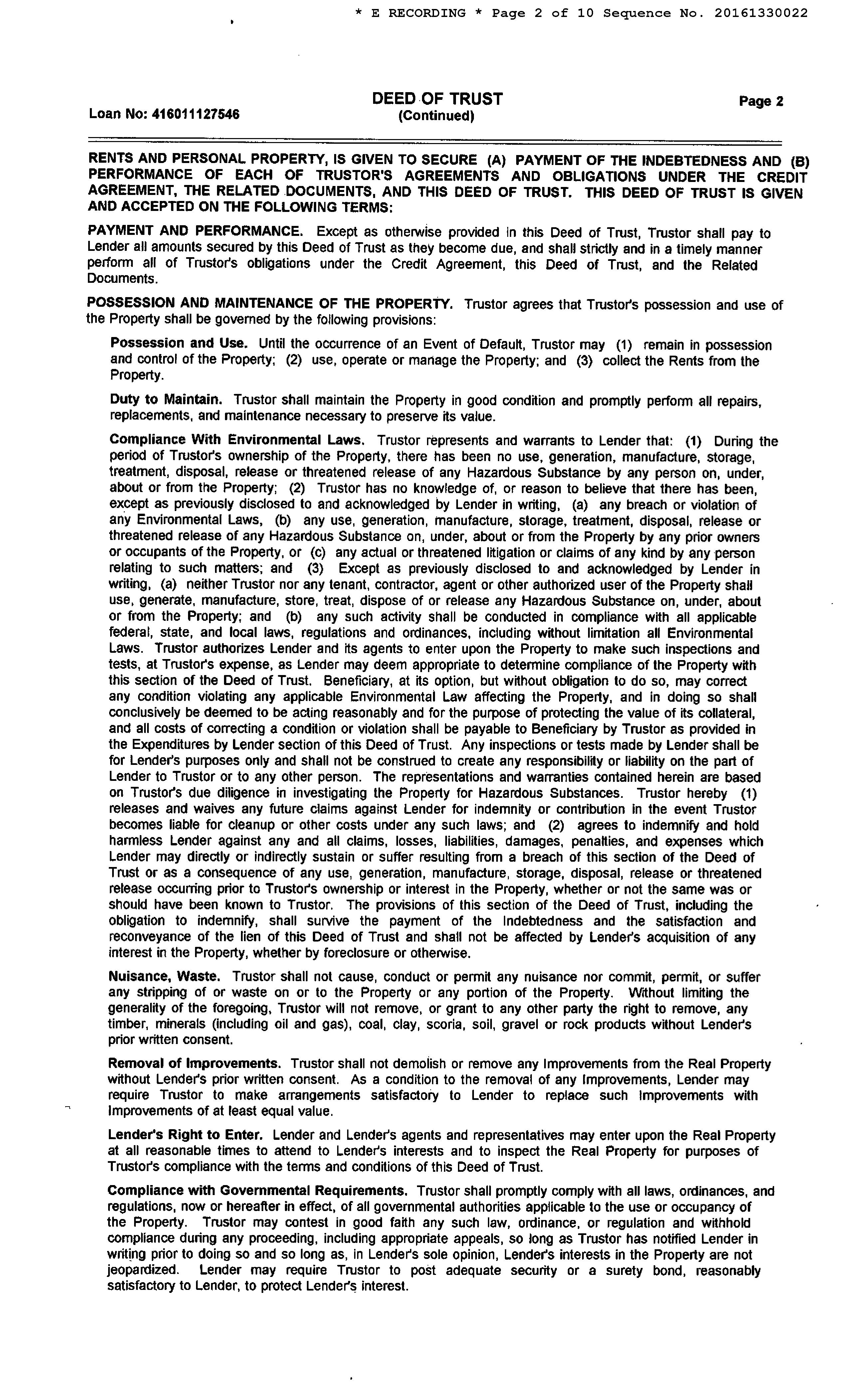 * E RECORDING * Page 2 of 10 Sequence No. 20161330022

Loan No: 416011127546

DEED OF TRUST
(Continued)

Page 2

RENTS AND PERSONAL PROPERTY, IS GIVEN TO SECURE (A) PAYMENT OF THE INDEBTEDNESS AND (B) PERFORMANCE OF EACH OF TRUSTOR'S AGREEMENTS AND OBLIGATIONS UNDER THE CREDIT AGREEMENT, THE RELATED DOCUMENTS, AND THIS DEED OF TRUST. THIS DEED OF TRUST IS GIVEN AND ACCEPTED ON THE FOLLOWING TERMS:

PAYMENT AND PERFORMANCE. Except as otherwise provided in this Deed of Trust, Trustor shall pay to Lender all amounts secured by this Deed of Trust as they become due, and shall strictly and in a timely manner perform all of Trustor's obligations under the Credit Agreement, this Deed of Trust, and the Related Documents.

POSSESSION AND MAINTENANCE OF THE PROPERTY. Trustor agrees that Trustor's possession and use of the Property shall be governed by the following provisions:

Possession and Use. Until the occurrence of an Event of Default, Trustor may (1) remain in possession and control of the Property; (2) use, operate or manage the Property; and (3) collect the Rents from the Property.

Duty to Maintain. Trustor shall maintain the Property in good condition and promptly perform all repairs, replacements, and maintenance necessary to preserve its value.

Compliance With Environmental Laws. Trustor represents and warrants to Lender that: (1) During the period of Trustor's ownership of the Property, there has been no use, generation, manufacture, storage, treatment, disposal, release or threatened release of any Hazardous Substance by any person on, under, about or from the Property; (2) Trustor has no knowledge of, or reason to believe that there has been, except as previously disclosed to and acknowledged by Lender in writing, (a) any breach or violation of any Environmental Laws, (b) any use, generation, manufacture, storage, treatment, disposal, release or threatened release of any Hazardous Substance on, under, about or from the Property by any prior owners or occupants of the Property, or (c) any actual or threatened litigation or claims of any kind by any person relating to such matters; and (3) Except as previously disclosed to and acknowledged by Lender in writing, (a) neither Trustor nor any tenant, contractor, agent or other authorized user of the Property shall use, generate, manufacture, store, treat, dispose of or release any Hazardous Substance on, under, about or from the Property; and (b) any such activity shall be conducted in compliance with all applicable federal, state, and local laws, regulations and ordinances, including without limitation all Environmental Laws. Trustor authorizes Lender and its agents to enter upon the Property to make such inspections and tests, at Trustor's expense, as Lender may deem appropriate to determine compliance of the Property with this section of the Deed of Trust. Beneficiary, at its option, but without obligation to do so, may correct any condition violating any applicable Environmental Law affecting the Property, and in doing so shall conclusively be deemed to be acting reasonably and for the purpose of protecting the value of its collateral, and all costs of correcting a condition or violation shall be payable to Beneficiary by Trustor as provided in the Expenditures by Lender section of this Deed of Trust. Any inspections or tests made by Lender shall be for Lender's purposes only and shall not be construed to create any responsibility or liability on the part of Lender to Trustor or to any other person. The representations and warranties contained herein are based on Trustor's due diligence in investigating the Property for Hazardous Substances. Trustor hereby (1) releases and waives any future claims against Lender for indemnity or contribution in the event Trustor becomes liable for cleanup or other costs under any such laws; and (2) agrees to indemnify and hold harmless Lender against any and all claims, losses, liabilities, damages, penalties, and expenses which Lender may directly or indirectly sustain or suffer resulting from a breach of this section of the Deed of Trust or as a consequence of any use, generation, manufacture, storage, disposal, release or threatened release occurring prior to Trustor's ownership or interest in the Property, whether or not the same was or should have been known to Trustor. The provisions of this section of the Deed of Trust, including the obligation to indemnify, shall survive the payment of the Indebtedness and the satisfaction and reconveyance of the lien of this Deed of Trust and shall not be affected by Lender's acquisition of any interest in the Property, whether by foreclosure or otherwise.

Nuisance, Waste. Trustor shall not cause, conduct or permit any nuisance nor commit, permit, or suffer any stripping of or waste on or to the Property or any portion of the Property. Without limiting the generality of the foregoing, Trustor will not remove, or grant to any other party the right to remove, any timber, minerals (including oil and gas), coal, clay, scoria, soil, gravel or rock products without Lender's prior written consent.

Removal of Improvements. Trustor shall not demolish or remove any Improvements from the Real Property without Lender's prior written consent. As a condition to the removal of any Improvements, Lender may require Trustor to make arrangements satisfactory to Lender to replace such Improvements with Improvements of at least equal value.

Lender's Right to Enter. Lender and Lender's agents and representatives may enter upon the Real Property at all reasonable times to attend to Lender's interests and to inspect the Real Property for purposes of Trustor's compliance with the terms and conditions of this Deed of Trust.

Compliance with Governmental Requirements. Trustor shall promptly comply with all laws, ordinances, and regulations, now or hereafter in effect, of all governmental authorities applicable to the use or occupancy of the Property. Trustor may contest in good faith any such law, ordinance, or regulation and withhold compliance during any proceeding, including appropriate appeals, so long as Trustor has notified Lender in writing prior to doing so and so long as, in Lender's sole opinion, Lender's interests in the Property are not jeopardized. Lender may require Trustor to post adequate security or a surety bond, reasonably satisfactory to Lender, to protect Lender's interest.